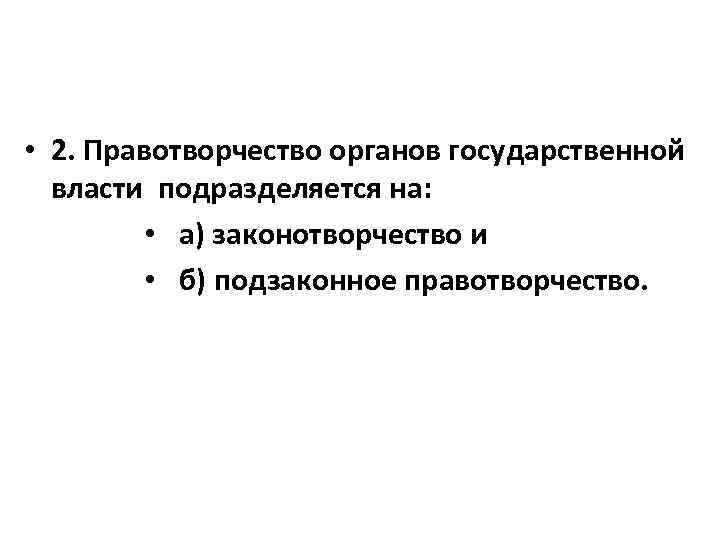 • 2. Правотворчество органов государственной власти подразделяется на:

• а) законотворчество и
• б) подзаконное правотворчество.